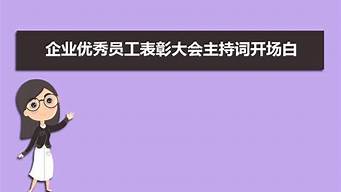 企业优秀员工表彰大会主持词开场白